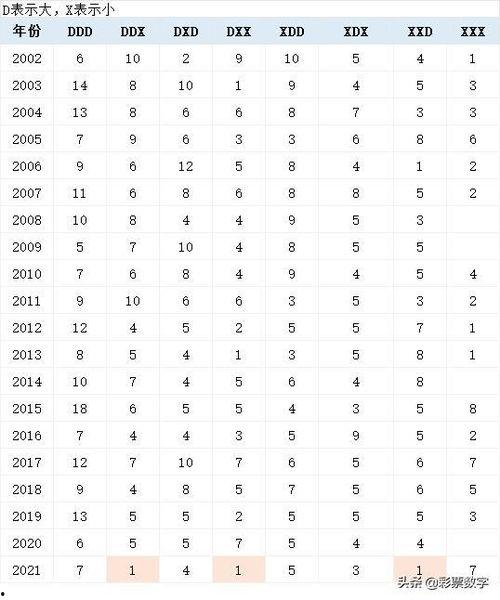 D表示大，X表示小

| 年份 | DDD | DDX | DXD | DXX | XDD | XDX | XXD | XXX |
|---|---|---|---|---|---|---|---|---|
| 2002 | 6 | 10 | 2 | 9 | 10 | 5 | 4 | 1 |
| 2003 | 14 | 8 | 10 | 1 | 9 | 4 | 5 | 3 |
| 2004 | 13 | 8 | 6 | 6 | 8 | 7 | 3 | 3 |
| 2005 | 7 | 9 | 6 | 3 | 3 | 6 | 8 | 6 |
| 2006 | 9 | 6 | 12 | 5 | 8 | 4 | 1 | 2 |
| 2007 | 11 | 6 | 8 | 6 | 8 | 8 | 5 | 2 |
| 2008 | 10 | 8 | 4 | 4 | 9 | 5 | 3 | |
| 2009 | 5 | 7 | 10 | 4 | 8 | 5 | 5 | |
| 2010 | 7 | 6 | 8 | 4 | 9 | 4 | 5 | 4 |
| 2011 | 9 | 10 | 6 | 6 | 3 | 5 | 3 | 2 |
| 2012 | 12 | 4 | 5 | 2 | 5 | 5 | 7 | 1 |
| 2013 | 8 | 5 | 4 | 1 | 3 | 5 | 8 | 1 |
| 2014 | 10 | 7 | 4 | 5 | 6 | 4 | 8 | |
| 2015 | 18 | 6 | 5 | 5 | 4 | 3 | 5 | 8 |
| 2016 | 7 | 4 | 4 | 3 | 5 | 9 | 5 | 2 |
| 2017 | 12 | 7 | 10 | 7 | 6 | 5 | 6 | 7 |
| 2018 | 9 | 4 | 8 | 5 | 7 | 5 | 6 | 5 |
| 2019 | 13 | 5 | 5 | 2 | 5 | 5 | 5 | 3 |
| 2020 | 6 | 5 | 5 | 7 | 5 | 4 | 4 | |
| 2021 | 7 | 1 | 4 | 1 | 5 | 3 | 1 | 7 |

头条 @彩票数字